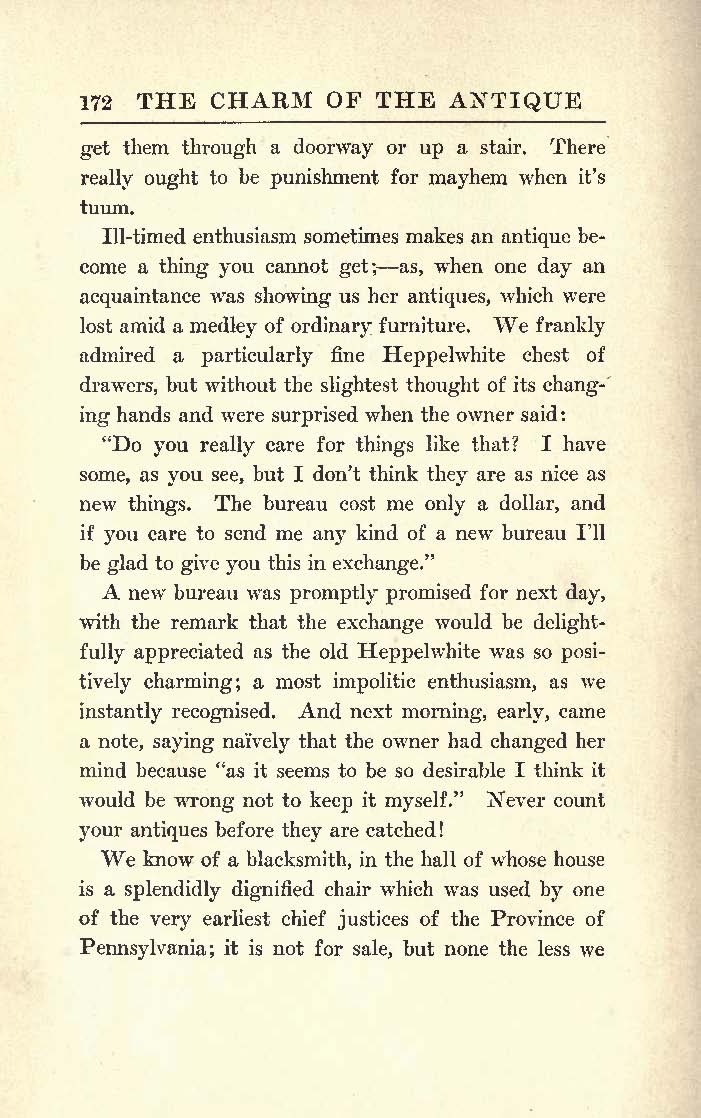 172 THE CHARM OF THE ANTIQUE

get them through a doorway or up a stair. There really ought to be punishment for mayhem when it's tuum.

Ill-timed enthusiasm sometimes makes an antique become a thing you cannot get;—as, when one day an acquaintance was showing us her antiques, which were lost amid a medley of ordinary furniture. We frankly admired a particularly fine Heppelwhite chest of drawers, but without the slightest thought of its changing hands and were surprised when the owner said:

"Do you really care for things like that? I have some, as you see, but I don't think they are as nice as new things. The bureau cost me only a dollar, and if you care to send me any kind of a new bureau I'll be glad to give you this in exchange."

A new bureau was promptly promised for next day, with the remark that the exchange would be delightfully appreciated as the old Heppelwhite was so positively charming; a most impolitic enthusiasm, as we instantly recognised. And next morning, early, came a note, saying naïvely that the owner had changed her mind because "as it seems to be so desirable I think it would be wrong not to keep it myself." Never count your antiques before they are catched!

We know of a blacksmith, in the hall of whose house is a splendidly dignified chair which was used by one of the very earliest chief justices of the Province of Pennsylvania; it is not for sale, but none the less we